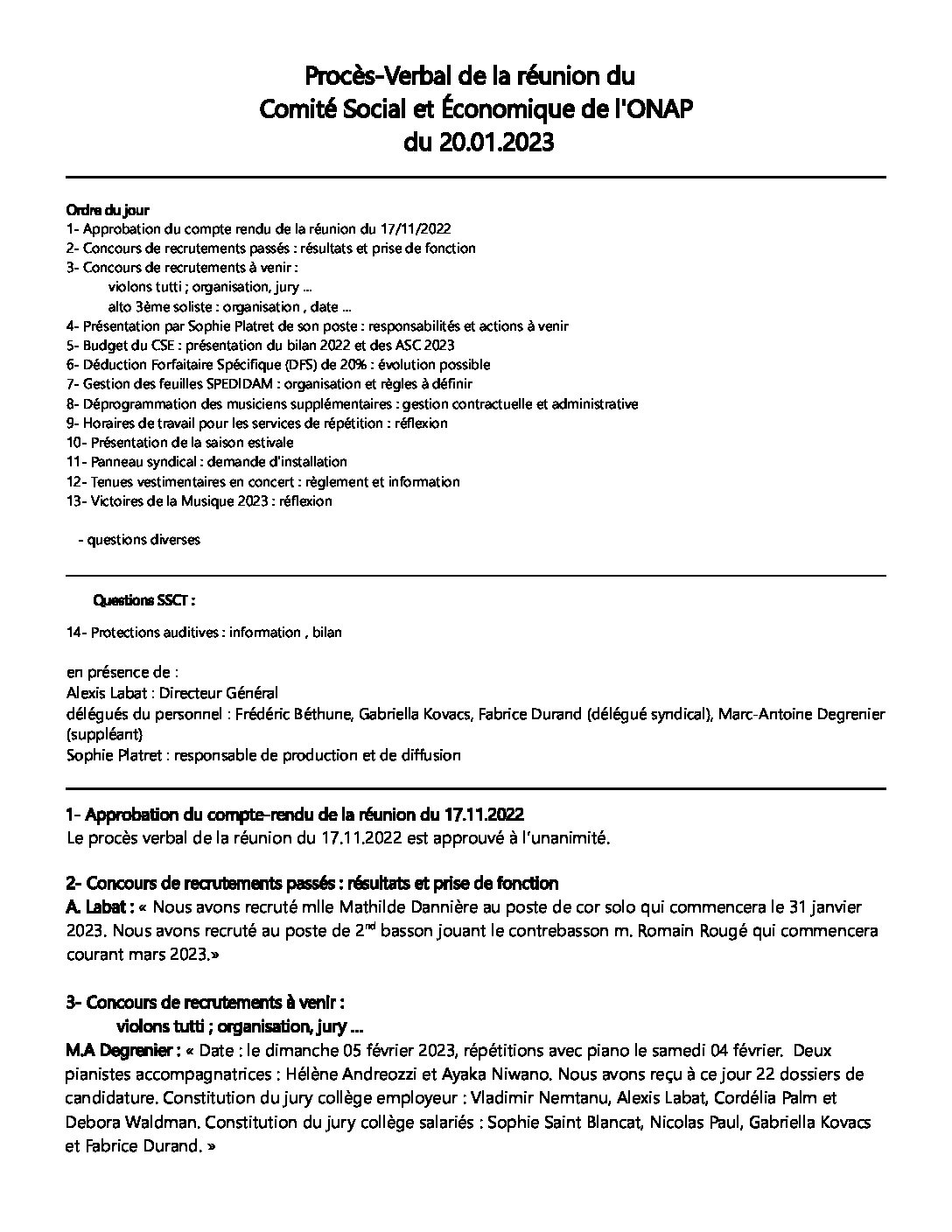 Procès-Verbal de la réunion du
Comité Social et Économique de l'ONAP
du 20.01.2023

Ordre du jour
1- Approbation du compte rendu de la réunion du 17/11/2022
2- Concours de recrutements passés : résultats et prise de fonction
3- Concours de recrutements à venir :
violons tutti ; organisation, jury ...
alto 3ème soliste : organisation , date ...
4- Présentation par Sophie Platret de son poste : responsabilités et actions à venir
5- Budget du CSE : présentation du bilan 2022 et des ASC 2023
6- Déduction Forfaitaire Spécifique (DFS) de 20% : évolution possible
7- Gestion des feuilles SPEDIDAM : organisation et règles à définir
8- Déprogrammation des musiciens supplémentaires : gestion contractuelle et administrative
9- Horaires de travail pour les services de répétition : réflexion
10- Présentation de la saison estivale
11- Panneau syndical : demande d'installation
12- Tenues vestimentaires en concert : règlement et information
13- Victoires de la Musique 2023 : réflexion

- questions diverses

Questions SSCT :

14- Protections auditives : information , bilan

en présence de :
Alexis Labat : Directeur Général
délégués du personnel : Frédéric Béthune, Gabriella Kovacs, Fabrice Durand (délégué syndical), Marc-Antoine Degrenier (suppléant)
Sophie Platret : responsable de production et de diffusion

1- Approbation du compte-rendu de la réunion du 17.11.2022
Le procès verbal de la réunion du 17.11.2022 est approuvé à l'unanimité.

2- Concours de recrutements passés : résultats et prise de fonction
A. Labat : « Nous avons recruté mlle Mathilde Dannière au poste de cor solo qui commencera le 31 janvier 2023. Nous avons recruté au poste de 2$^{nd}$ basson jouant le contrebasson m. Romain Rougé qui commencera courant mars 2023.»

3- Concours de recrutements à venir :
violons tutti ; organisation, jury ...
M.A Degrenier : « Date : le dimanche 05 février 2023, répétitions avec piano le samedi 04 février. Deux pianistes accompagnatrices : Hélène Andreozzi et Ayaka Niwano. Nous avons reçu à ce jour 22 dossiers de candidature. Constitution du jury collège employeur : Vladimir Nemtanu, Alexis Labat, Cordélia Palm et Debora Waldman. Constitution du jury collège salariés : Sophie Saint Blancat, Nicolas Paul, Gabriella Kovacs et Fabrice Durand. »